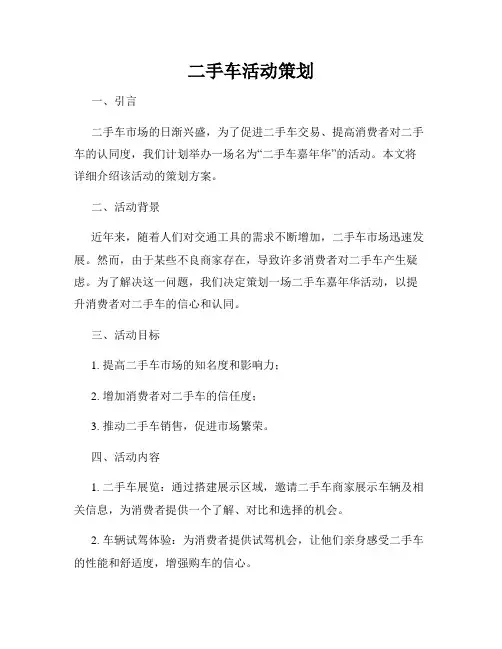 二手车活动策划

一、引言

二手车市场的日渐兴盛，为了促进二手车交易、提高消费者对二手车的认同度，我们计划举办一场名为“二手车嘉年华”的活动。本文将详细介绍该活动的策划方案。

二、活动背景

近年来，随着人们对交通工具的需求不断增加，二手车市场迅速发展。然而，由于某些不良商家存在，导致许多消费者对二手车产生疑虑。为了解决这一问题，我们决定策划一场二手车嘉年华活动，以提升消费者对二手车的信心和认同。

三、活动目标

1. 提高二手车市场的知名度和影响力；

2. 增加消费者对二手车的信任度；

3. 推动二手车销售，促进市场繁荣。

四、活动内容

1. 二手车展览：通过搭建展示区域，邀请二手车商家展示车辆及相关信息，为消费者提供一个了解、对比和选择的机会。

2. 车辆试驾体验：为消费者提供试驾机会，让他们亲身感受二手车的性能和舒适度，增强购车的信心。